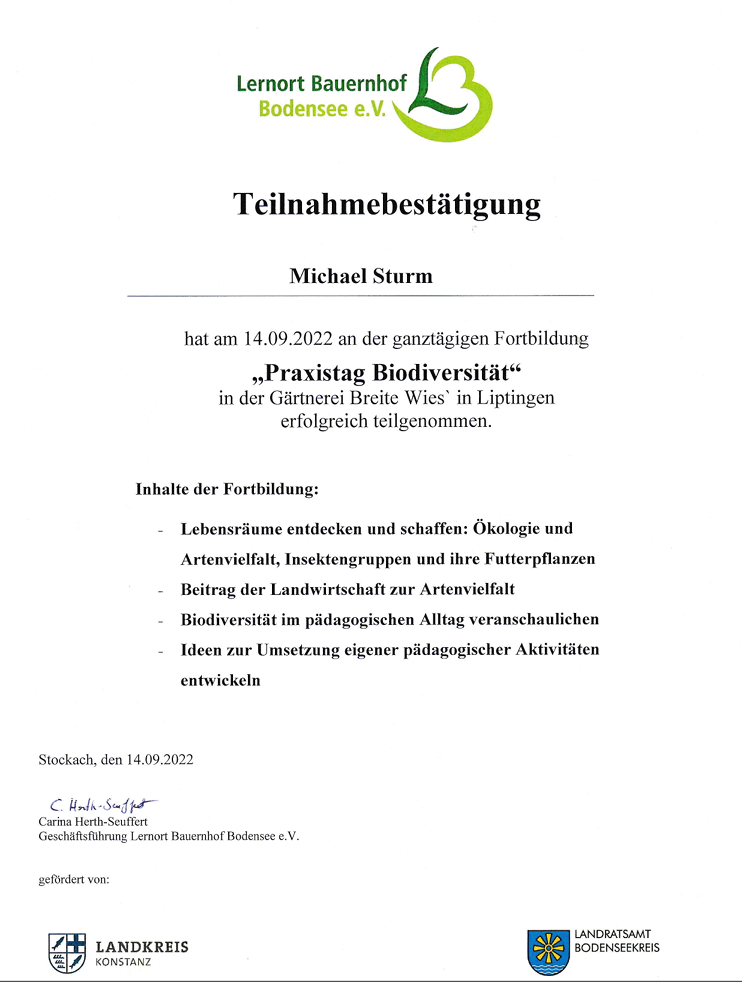 Lernort Bauernhof Bodensee e.V.

Teilnahmebestätigung

Michael Sturm

hat am 14.09.2022 an der ganztägigen Fortbildung
„Praxistag Biodiversität“
in der Gärtnerei Breite Wies` in Liptingen
erfolgreich teilgenommen.

Inhalte der Fortbildung:

- Lebensräume entdecken und schaffen: Ökologie und Artenvielfalt, Insektengruppen und ihre Futterpflanzen
- Beitrag der Landwirtschaft zur Artenvielfalt
- Biodiversität im pädagogischen Alltag veranschaulichen
- Ideen zur Umsetzung eigener pädagogischer Aktivitäten entwickeln

Stockach, den 14.09.2022

C. Herth-Seuffert
Carina Herth-Seuffert
Geschäftsführung Lernort Bauernhof Bodensee e.V.

gefördert von:

LANDKREIS KONSTANZ

LANDRATSAMT BODENSEEKREIS